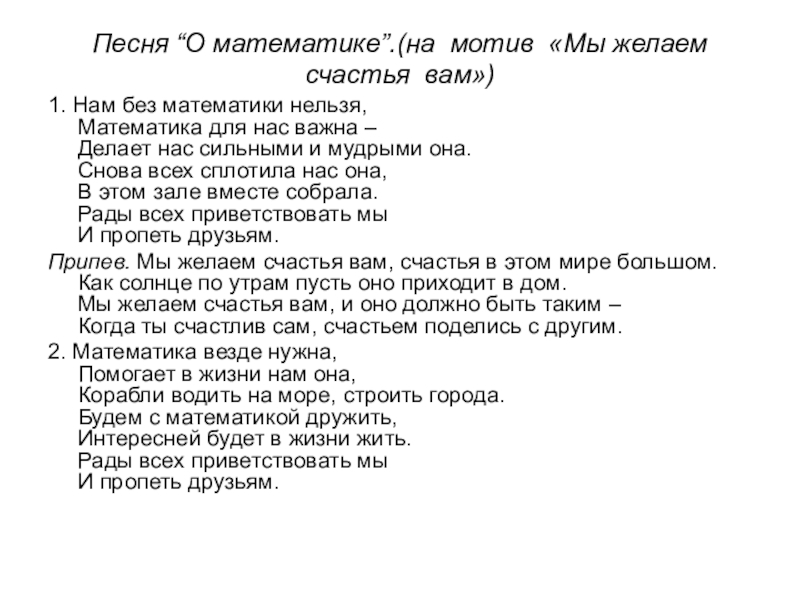 Песня “О математике”.(на мотив «Мы желаем счастья вам»)

1. Нам без математики нельзя,
Математика для нас важна –
Делает нас сильными и мудрыми она.
Снова всех сплотила нас она,
В этом зале вместе собрала.
Рады всех приветствовать мы
И пропеть друзьям.

Припев. Мы желаем счастья вам, счастья в этом мире большом.
Как солнце по утрам пусть оно приходит в дом.
Мы желаем счастья вам, и оно должно быть таким –
Когда ты счастлив сам, счастьем поделись с другим.

2. Математика везде нужна,
Помогает в жизни нам она,
Корабли водить на море, строить города.
Будем с математикой дружить,
Интересней будет в жизни жить.
Рады всех приветствовать мы
И пропеть друзьям.